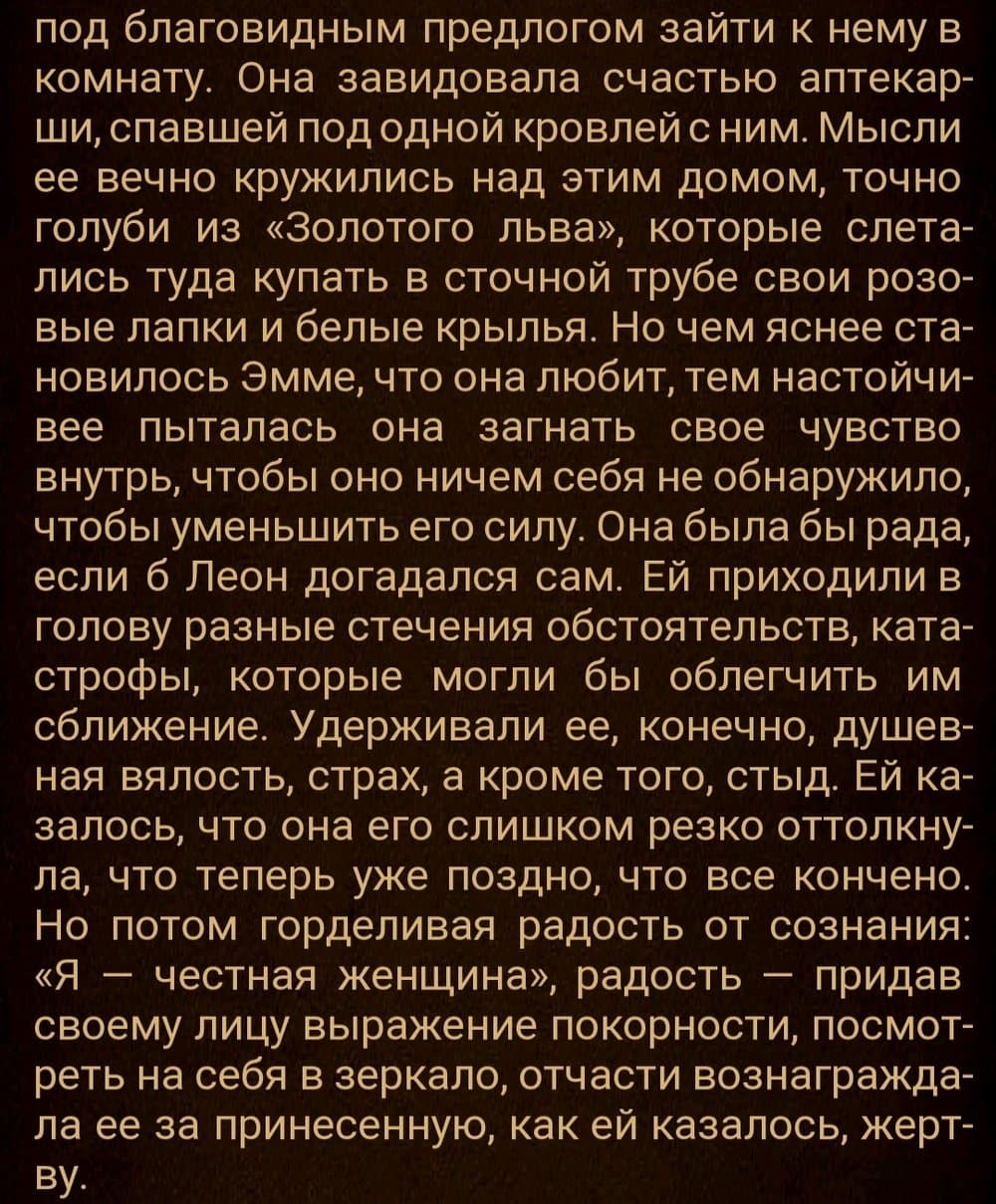 под благовидным предлогом зайти к нему в комнату. Она завидовала счастью аптекарши, спавшей под одной кровлей с ним. Мысли ее вечно кружились над этим домом, точно голуби из «Золотого льва», которые слетались туда купать в сточной трубе свои розовые лапки и белые крылья. Но чем яснее становилось Эмме, что она любит, тем настойчивее пыталась она загнать свое чувство внутрь, чтобы оно ничем себя не обнаружило, чтобы уменьшить его силу. Она была бы рада, если б Леон догадался сам. Ей приходили в голову разные стечения обстоятельств, катастрофы, которые могли бы облегчить им сближение. Удерживали ее, конечно, душевная вялость, страх, а кроме того, стыд. Ей казалось, что она его слишком резко оттолкнула, что теперь уже поздно, что все кончено. Но потом горделивая радость от сознания: «Я — честная женщина», радость — придав своему лицу выражение покорности, посмотреть на себя в зеркало, отчасти вознаграждала ее за принесенную, как ей казалось, жертву.